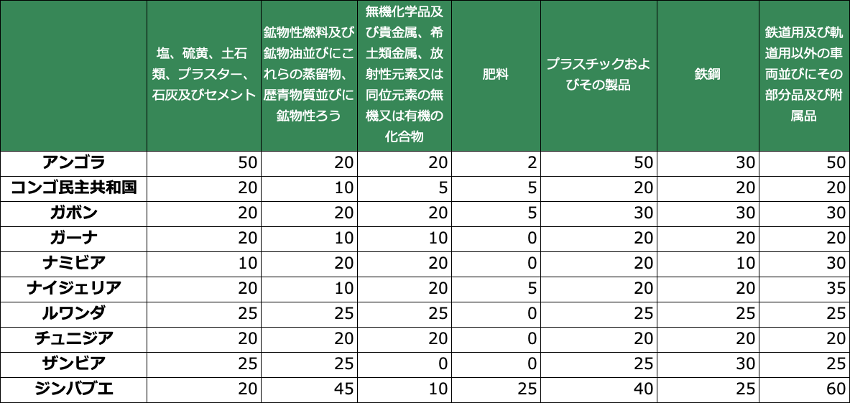 |  | 塩、硫黄、土石類、プラスター、石灰及びセメント | 鉱物性燃料及び鉱物油並びにこれらの蒸留物、歴青物質並びに鉱物性ろう | 無機化学品及び貴金属、希土類金属、放射性元素又は同位元素の無機又は有機の化合物 | 肥料 | プラスチックおよびその製品 | 鉄鋼 | 鉄道用及び軌道用以外の車両並びにその部分品及び附属品 |
|---|---|---|---|---|---|---|---|
| アンゴラ | 50 | 20 | 20 | 2 | 50 | 30 | 50 |
| コンゴ民主共和国 | 20 | 10 | 5 | 5 | 20 | 20 | 20 |
| ガボン | 20 | 20 | 20 | 5 | 30 | 30 | 30 |
| ガーナ | 20 | 10 | 10 | 0 | 20 | 20 | 20 |
| ナミビア | 10 | 20 | 20 | 0 | 20 | 10 | 30 |
| ナイジェリア | 20 | 10 | 20 | 5 | 20 | 20 | 35 |
| ルワンダ | 25 | 25 | 25 | 0 | 25 | 25 | 25 |
| チュニジア | 20 | 20 | 20 | 0 | 20 | 20 | 20 |
| ザンビア | 25 | 25 | 0 | 0 | 25 | 30 | 25 |
| ジンバブエ | 20 | 45 | 10 | 25 | 40 | 25 | 60 |